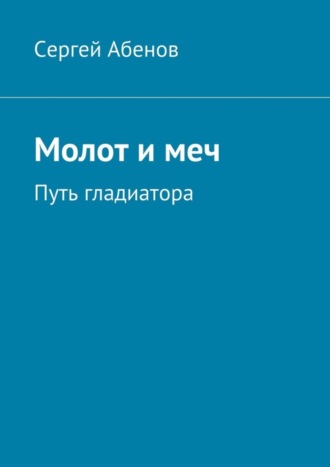 Сергей Абенов

Молот и меч

Путь гладиатора